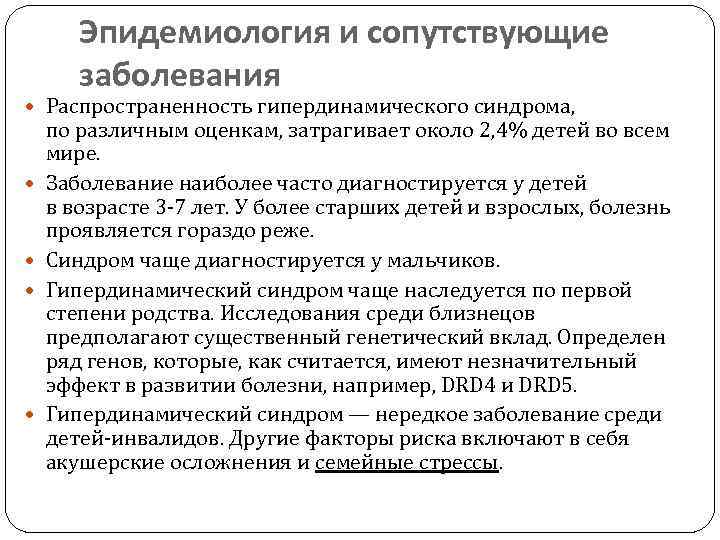 Эпидемиология и сопутствующие заболевания

Распространенность гипердинамического синдрома, по различным оценкам, затрагивает около 2,4% детей во всем мире.

Заболевание наиболее часто диагностируется у детей в возрасте 3-7 лет. У более старших детей и взрослых, болезнь проявляется гораздо реже.

Синдром чаще диагностируется у мальчиков.

Гипердинамический синдром чаще наследуется по первой степени родства. Исследования среди близнецов предполагают существенный генетический вклад. Определен ряд генов, которые, как считается, имеют незначительный эффект в развитии болезни, например, DRD4 и DRD5.

Гипердинамический синдром — нередкое заболевание среди детей-инвалидов. Другие факторы риска включают в себя акушерские осложнения и семейные стрессы.